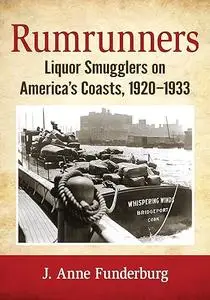 Rumrunners
Liquor Smugglers on America's Coasts, 1920–1933

WHISPERING WINDS
BRIDGEPORT
CONN

J. Anne Funderburg